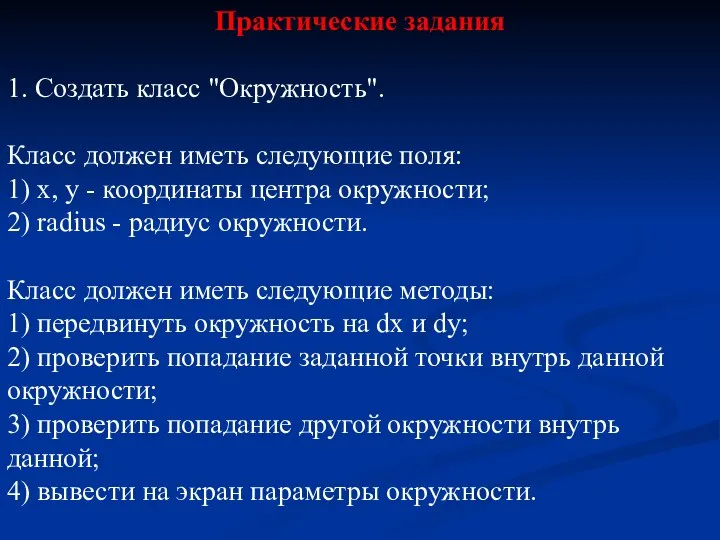 Практические задания

1. Создать класс "Окружность".

Класс должен иметь следующие поля:
1) x, y - координаты центра окружности;
2) radius - радиус окружности.

Класс должен иметь следующие методы:
1) передвинуть окружность на dx и dy;
2) проверить попадание заданной точки внутрь данной окружности;
3) проверить попадание другой окружности внутрь данной;
4) вывести на экран параметры окружности.